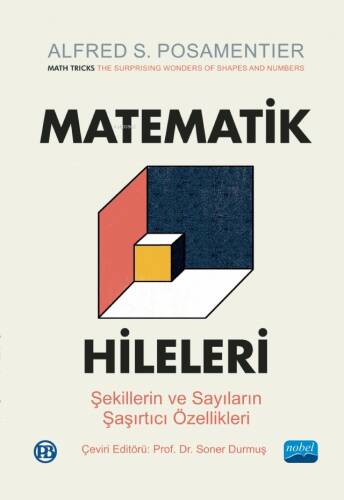 ALFRED S. POSAMENTIER

MATH TRICKS THE SURPRISING WONDERS OF SHAPES AND NUMBERS

MATEMATİK

HİLELERİ

Şekillerin ve Sayıların Şaşırtıcı Özellikleri

PB

Çeviri Editörü: Prof. Dr. Soner Durmuş

nobel